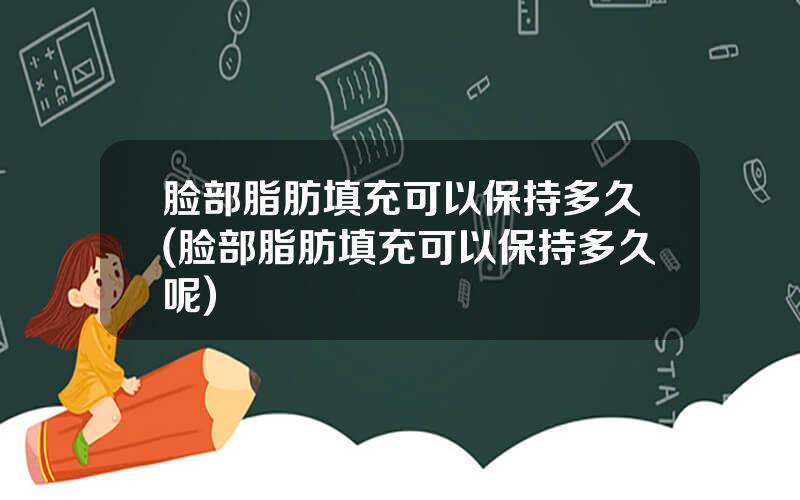 脸部脂肪填充可以保持多久(脸部脂肪填充可以保持多久呢)

STAT